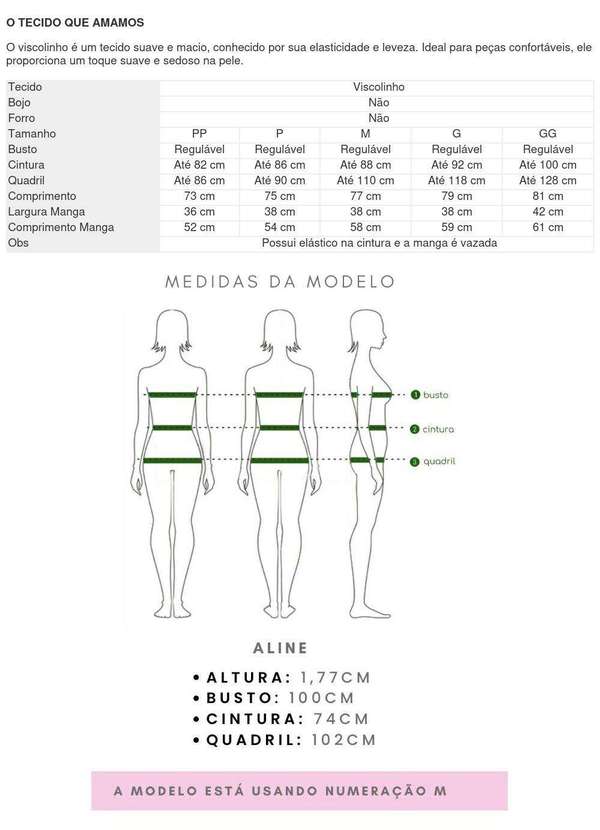 O TECIDO QUE AMAMOS

O viscolinho é um tecido suave e macio, conhecido por sua elasticidade e leveza. Ideal para peças confortáveis, ele proporciona um toque suave e sedoso na pele.

| Tecido | Viscolinho | | | | |
|---|---|---|---|---|---|
| Bojo | Não | | | | |
| Forro | Não | | | | |
| Tamanho | PP | P | M | G | GG |
| Busto | Regulável | Regulável | Regulável | Regulável | Regulável |
| Cintura | Até 82 cm | Até 86 cm | Até 88 cm | Até 92 cm | Até 100 cm |
| Quadril | Até 86 cm | Até 90 cm | Até 110 cm | Até 118 cm | Até 128 cm |
| Comprimento | 73 cm | 75 cm | 77 cm | 79 cm | 81 cm |
| Largura Manga | 36 cm | 38 cm | 38 cm | 38 cm | 42 cm |
| Comprimento Manga | 52 cm | 54 cm | 58 cm | 59 cm | 61 cm |
| Obs | Possui elástico na cintura e a manga é vazada | | | | |

MEDIDAS DA MODELO

1 busto
2 cintura
3 quadril

ALINE

• ALTURA: 1,77CM
• BUSTO: 100CM
• CINTURA: 74CM
• QUADRIL: 102CM

A MODELO ESTÁ USANDO NUMERAÇÃO M